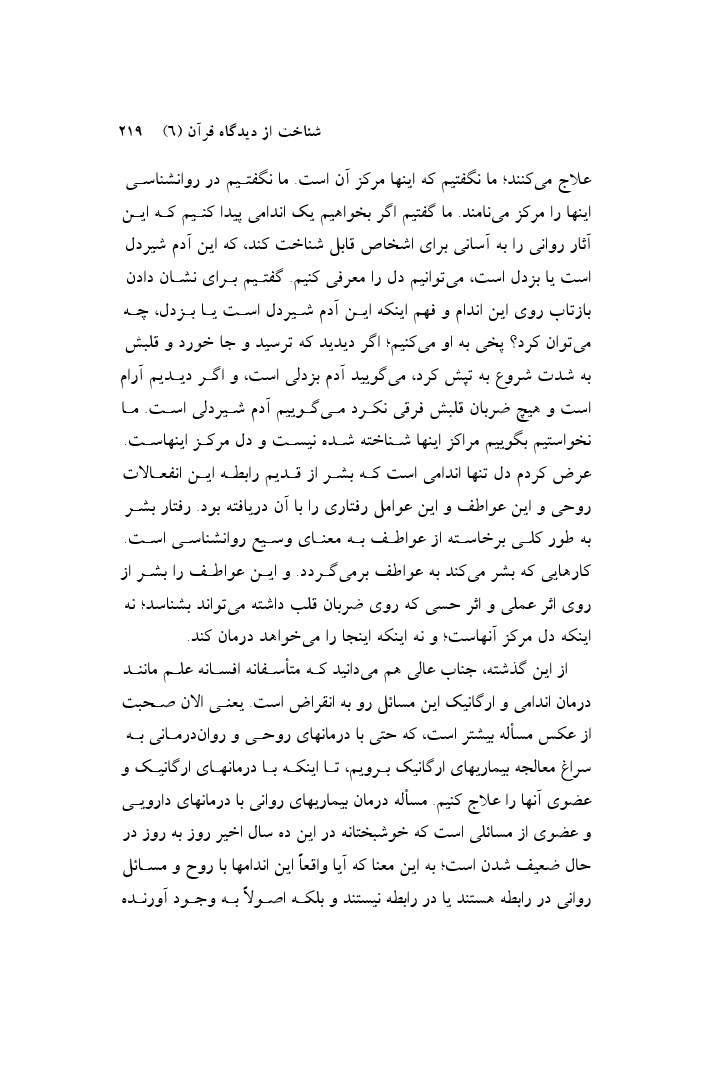 شناخت از دیدگاه قرآن (٦)   ۲۱۹

علاج می‌کنند؛ ما نگفتیم که اینها مرکز آن است. ما نگفتیم در روانشناسی اینها را مرکز می‌نامند. ما گفتیم اگر بخواهیم یک اندامی پیدا کنیم که این آثار روانی را به آسانی برای اشخاص قابل شناخت کند، که این آدم شیردل است یا بزدل است، می‌توانیم دل را معرفی کنیم. گفتیم برای نشان دادن بازتاب روی این اندام و فهم اینکه این آدم شیردل است یا بزدل، چه می‌توان کرد؟ پخی به او می‌کنیم؛ اگر دیدید که ترسید و جا خورد و قلبش به شدت شروع به تپش کرد، می‌گویید آدم بزدلی است، و اگر دیدیم آرام است و هیچ ضربان قلبش فرقی نکرد می‌گوییم آدم شیردلی است. ما نخواستیم بگوییم مراکز اینها شناخته شده نیست و دل مرکز اینهاست. عرض کردم دل تنها اندامی است که بشر از قدیم رابطه این انفعالات روحی و این عواطف و این عوامل رفتاری را با آن دریافته بود. رفتار بشر به طور کلی برخاسته از عواطف به معنای وسیع روانشناسی است. کارهایی که بشر می‌کند به عواطف برمی‌گردد. و این عواطف را بشر از روی اثر عملی و اثر حسی که روی ضربان قلب داشته می‌تواند بشناسد؛ نه اینکه دل مرکز آنهاست؛ و نه اینکه اینجا را می‌خواهد درمان کند.

از این گذشته، جناب عالی هم می‌دانید که متأسفانه افسانه علم مانند درمان اندامی و ارگانیک این مسائل رو به انقراض است. یعنی الان صحبت از عکس مسأله بیشتر است، که حتی با درمانهای روحی و روان‌درمانی به سراغ معالجه بیماریهای ارگانیک برویم، تا اینکه با درمانهای ارگانیک و عضوی آنها را علاج کنیم. مسأله درمان بیماریهای روانی با درمانهای دارویی و عضوی از مسائلی است که خوشبختانه در این ده سال اخیر روز به روز در حال ضعیف شدن است؛ به این معنا که آیا واقعاً این اندامها با روح و مسائل روانی در رابطه هستند یا در رابطه نیستند و بلکه اصولاً به وجود آورنده